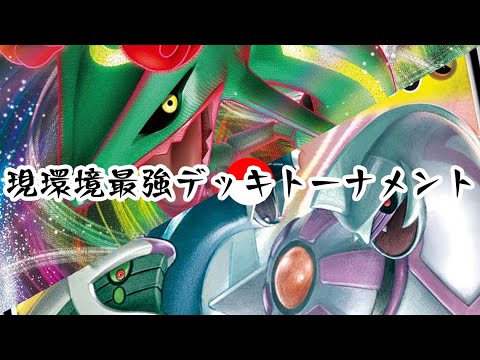 現環境最強デッキトーナメント